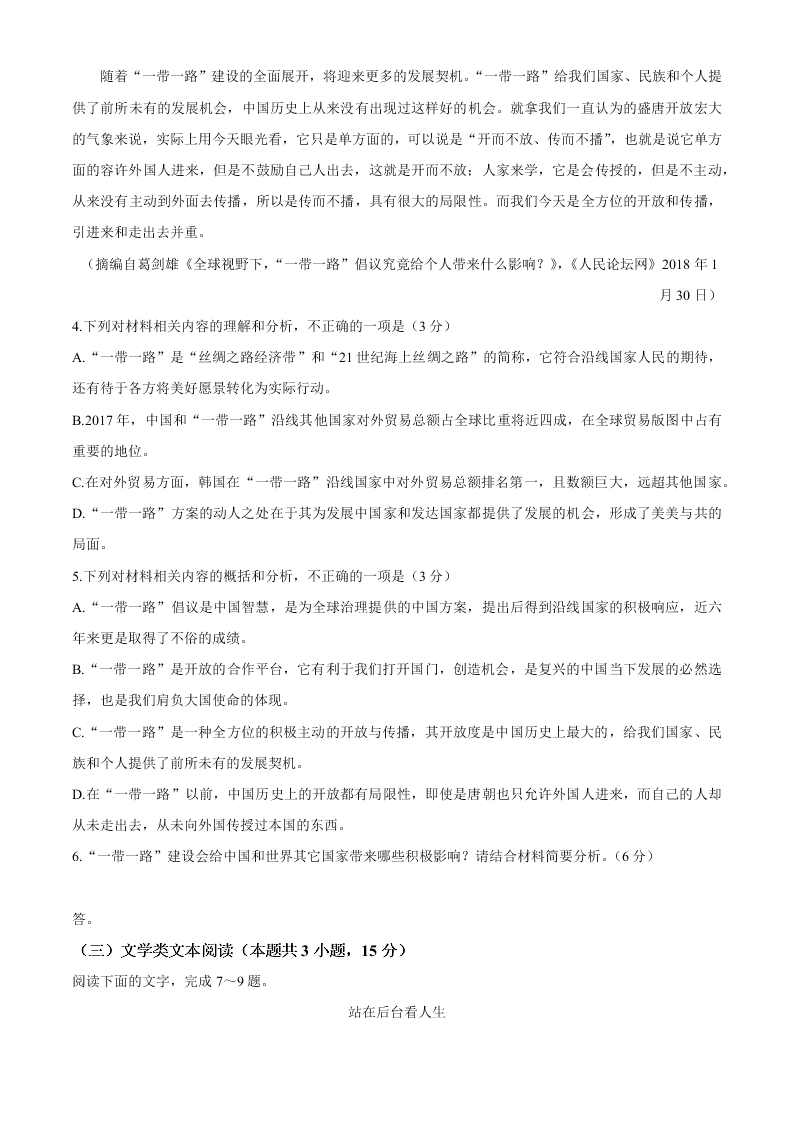 随着“一带一路”建设的全面展开，将迎来更多的发展契机。“一带一路”给我们国家、民族和个人提供了前所未有的发展机会，中国历史上从来没有出现过这样好的机会。就拿我们一直认为的盛唐开放宏大的气象来说，实际上用今天眼光看，它只是单方面的，可以说是“开而不放、传而不播”，也就是说它单方面的容许外国人进来，但是不鼓励自己人出去，这就是开而不放；人家来学，它是会传授的，但是不主动，从来没有主动到外面去传播，所以是传而不播，具有很大的局限性。而我们今天是全方位的开放和传播，引进来和走出去并重。

（摘编自葛剑雄《全球视野下，“一带一路”倡议究竟给个人带来什么影响？》，《人民论坛网》2018 年 1 月 30 日）

4.下列对材料相关内容的理解和分析，不正确的一项是（3 分）

A.“一带一路”是“丝绸之路经济带”和“21 世纪海上丝绸之路”的简称，它符合沿线国家人民的期待，还有待于各方将美好愿景转化为实际行动。

B.2017 年，中国和“一带一路”沿线其他国家对外贸易总额占全球比重将近四成，在全球贸易版图中占有重要的地位。

C.在对外贸易方面，韩国在“一带一路”沿线国家中对外贸易总额排名第一，且数额巨大，远超其他国家。

D.“一带一路”方案的动人之处在于其为发展中国家和发达国家都提供了发展的机会，形成了美美与共的局面。

5.下列对材料相关内容的概括和分析，不正确的一项是（3 分）

A.“一带一路”倡议是中国智慧，是为全球治理提供的中国方案，提出后得到沿线国家的积极响应，近六年来更是取得了不俗的成绩。

B.“一带一路”是开放的合作平台，它有利于我们打开国门，创造机会，是复兴的中国当下发展的必然选择，也是我们肩负大国使命的体现。

C.“一带一路”是一种全方位的积极主动的开放与传播，其开放度是中国历史上最大的，给我们国家、民族和个人提供了前所未有的发展契机。

D.在“一带一路”以前，中国历史上的开放都有局限性，即使是唐朝也只允许外国人进来，而自己的人却从未走出去，从未向外国传授过本国的东西。

6.“一带一路”建设会给中国和世界其它国家带来哪些积极影响？请结合材料简要分析。（6 分）

答。

（三）文学类文本阅读（本题共 3 小题，15 分）

阅读下面的文字，完成 7～9 题。

站在后台看人生